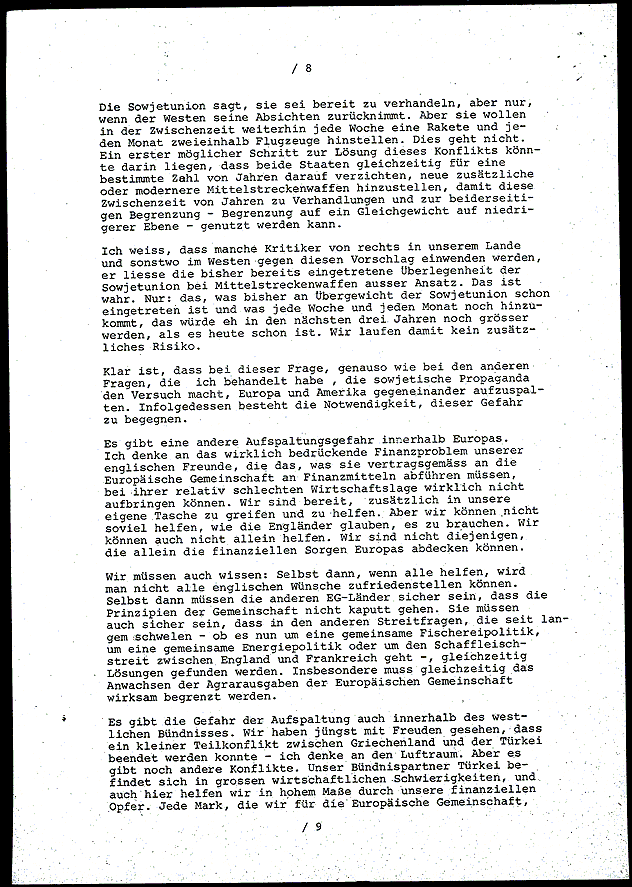 / 8

Die Sowjetunion sagt, sie sei bereit zu verhandeln, aber nur, wenn der Westen seine Absichten zurücknimmt. Aber sie wollen in der Zwischenzeit weiterhin jede Woche eine Rakete und jeden Monat zweieinhalb Flugzeuge hinstellen. Dies geht nicht. Ein erster möglicher Schritt zur Lösung dieses Konflikts könnte darin liegen, dass beide Staaten gleichzeitig für eine bestimmte Zahl von Jahren darauf verzichten, neue zusätzliche oder modernere Mittelstreckenwaffen hinzustellen, damit diese Zwischenzeit von Jahren zu Verhandlungen und zur beiderseitigen Begrenzung - Begrenzung auf ein Gleichgewicht auf niedrigerer Ebene - genutzt werden kann.

Ich weiss, dass manche Kritiker von rechts in unserem Lande und sonstwo im Westen gegen diesen Vorschlag einwenden werden, er liesse die bisher bereits eingetretene Überlegenheit der Sowjetunion bei Mittelstreckenwaffen ausser Ansatz. Das ist wahr. Nur: das, was bisher an Übergewicht der Sowjetunion schon eingetreten ist und was jede Woche und jeden Monat noch hinzukommt, das würde eh in den nächsten drei Jahren noch grösser werden, als es heute schon ist. Wir laufen damit kein zusätzliches Risiko.

Klar ist, dass bei dieser Frage, genauso wie bei den anderen Fragen, die ich behandelt habe , die sowjetische Propaganda den Versuch macht, Europa und Amerika gegeneinander aufzuspalten. Infolgedessen besteht die Notwendigkeit, dieser Gefahr zu begegnen.

Es gibt eine andere Aufspaltungsgefahr innerhalb Europas. Ich denke an das wirklich bedrückende Finanzproblem unserer englischen Freunde, die das, was sie vertragsgemäss an die Europäische Gemeinschaft an Finanzmitteln abführen müssen, bei ihrer relativ schlechten Wirtschaftslage wirklich nicht aufbringen können. Wir sind bereit, zusätzlich in unsere eigene Tasche zu greifen und zu helfen. Aber wir können nicht soviel helfen, wie die Engländer glauben, es zu brauchen. Wir können auch nicht allein helfen. Wir sind nicht diejenigen, die allein die finanziellen Sorgen Europas abdecken können.

Wir müssen auch wissen: Selbst dann, wenn alle helfen, wird man nicht alle englischen Wünsche zufriedenstellen können. Selbst dann müssen die anderen EG-Länder sicher sein, dass die Prinzipien der Gemeinschaft nicht kaputt gehen. Sie müssen auch sicher sein, dass in den anderen Streitfragen, die seit langem schwelen - ob es nun um eine gemeinsame Fischereipolitik, um eine gemeinsame Energiepolitik oder um den Schaffleischstreit zwischen England und Frankreich geht -, gleichzeitig Lösungen gefunden werden. Insbesondere muss gleichzeitig das Anwachsen der Agrarausgaben der Europäischen Gemeinschaft wirksam begrenzt werden.

Es gibt die Gefahr der Aufspaltung auch innerhalb des westlichen Bündnisses. Wir haben jüngst mit Freuden gesehen, dass ein kleiner Teilkonflikt zwischen Griechenland und der Türkei beendet werden konnte - ich denke an den Luftraum. Aber es gibt noch andere Konflikte. Unser Bündnispartner Türkei befindet sich in grossen wirtschaftlichen Schwierigkeiten, und auch hier helfen wir in hohem Maße durch unsere finanziellen Opfer. Jede Mark, die wir für die Europäische Gemeinschaft,

/ 9